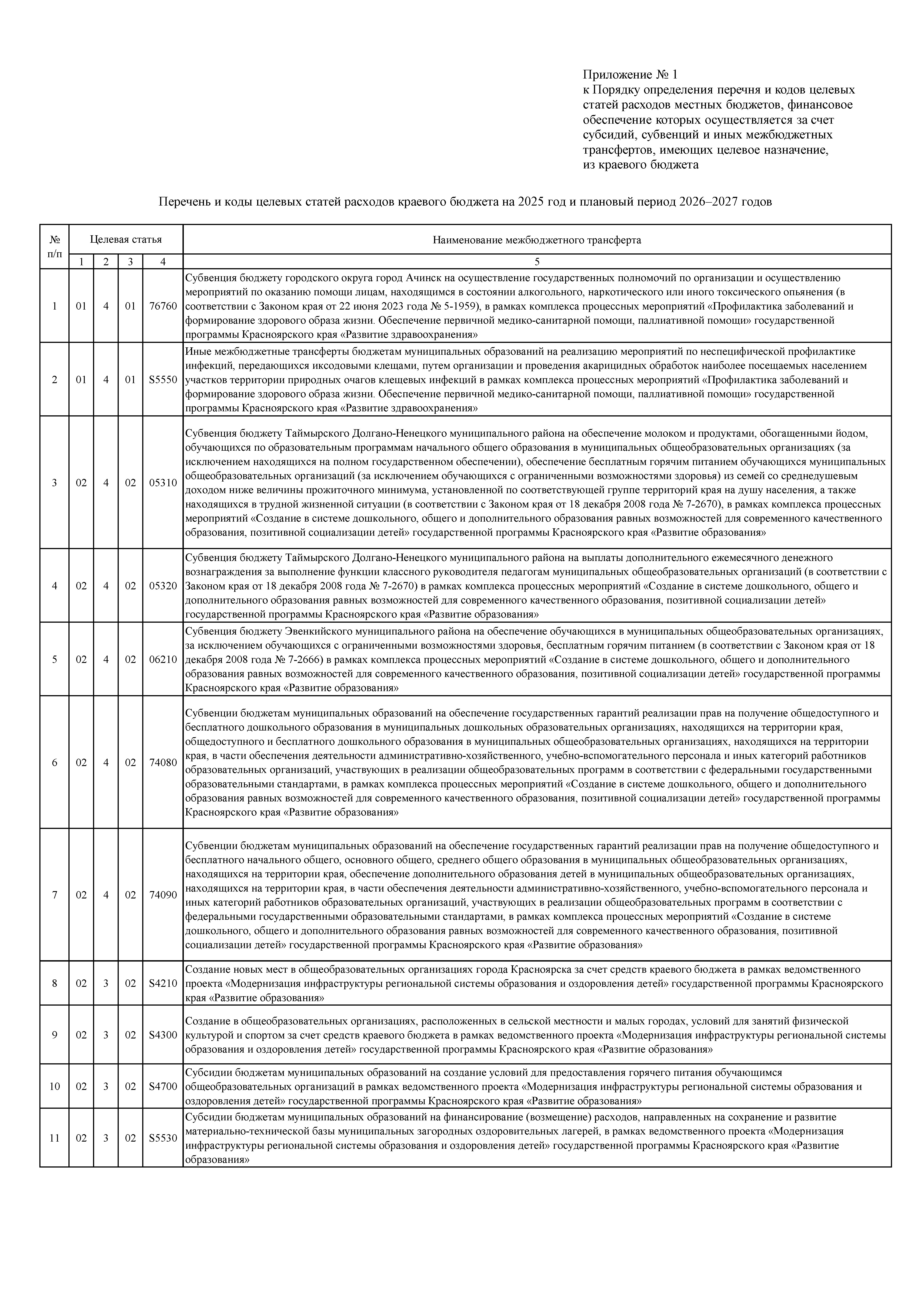 Приложение № 1
к Порядку определения перечня и кодов целевых статей расходов местных бюджетов, финансовое обеспечение которых осуществляется за счет субсидий, субвенций и иных межбюджетных трансфертов, имеющих целевое назначение, из краевого бюджета

Перечень и коды целевых статей расходов краевого бюджета на 2025 год и плановый период 2026–2027 годов

| № п/п | Целевая статья | | | | Наименование межбюджетного трансферта |
|---|---|---|---|---|---|
| | 1 | 2 | 3 | 4 | 5 |
| 1 | 01 | 4 | 01 | 76760 | Субвенция бюджету городского округа город Ачинск на осуществление государственных полномочий по организации и осуществлению мероприятий по оказанию помощи лицам, находящимся в состоянии алкогольного, наркотического или иного токсического опьянения (в соответствии с Законом края от 22 июня 2023 года № 5-1959), в рамках комплекса процессных мероприятий «Профилактика заболеваний и формирование здорового образа жизни. Обеспечение первичной медико-санитарной помощи, паллиативной помощи» государственной программы Красноярского края «Развитие здравоохранения» |
| 2 | 01 | 4 | 01 | S5550 | Иные межбюджетные трансферты бюджетам муниципальных образований на реализацию мероприятий по неспецифической профилактике инфекций, передающихся иксодовыми клещами, путем организации и проведения акарицидных обработок наиболее посещаемых населением участков территории природных очагов клещевых инфекций в рамках комплекса процессных мероприятий «Профилактика заболеваний и формирование здорового образа жизни. Обеспечение первичной медико-санитарной помощи, паллиативной помощи» государственной программы Красноярского края «Развитие здравоохранения» |
| 3 | 02 | 4 | 02 | 05310 | Субвенция бюджету Таймырского Долгано-Ненецкого муниципального района на обеспечение молоком и продуктами, обогащенными йодом, обучающихся по образовательным программам начального общего образования в муниципальных общеобразовательных организациях (за исключением находящихся на полном государственном обеспечении), обеспечение бесплатным горячим питанием обучающихся муниципальных общеобразовательных организаций (за исключением обучающихся с ограниченными возможностями здоровья) из семей со среднедушевым доходом ниже величины прожиточного минимума, установленной по соответствующей группе территорий края на душу населения, а также находящихся в трудной жизненной ситуации (в соответствии с Законом края от 18 декабря 2008 года № 7-2670), в рамках комплекса процессных мероприятий «Создание в системе дошкольного, общего и дополнительного образования равных возможностей для современного качественного образования, позитивной социализации детей» государственной программы Красноярского края «Развитие образования» |
| 4 | 02 | 4 | 02 | 05320 | Субвенция бюджету Таймырского Долгано-Ненецкого муниципального района на выплаты дополнительного ежемесячного денежного вознаграждения за выполнение функции классного руководителя педагогам муниципальных общеобразовательных организаций (в соответствии с Законом края от 18 декабря 2008 года № 7-2670) в рамках комплекса процессных мероприятий «Создание в системе дошкольного, общего и дополнительного образования равных возможностей для современного качественного образования, позитивной социализации детей» государственной программы Красноярского края «Развитие образования» |
| 5 | 02 | 4 | 02 | 06210 | Субвенция бюджету Эвенкийского муниципального района на обеспечение обучающихся в муниципальных общеобразовательных организациях, за исключением обучающихся с ограниченными возможностями здоровья, бесплатным горячим питанием (в соответствии с Законом края от 18 декабря 2008 года № 7-2666) в рамках комплекса процессных мероприятий «Создание в системе дошкольного, общего и дополнительного образования равных возможностей для современного качественного образования, позитивной социализации детей» государственной программы Красноярского края «Развитие образования» |
| 6 | 02 | 4 | 02 | 74080 | Субвенции бюджетам муниципальных образований на обеспечение государственных гарантий реализации прав на получение общедоступного и бесплатного дошкольного образования в муниципальных дошкольных образовательных организациях, находящихся на территории края, общедоступного и бесплатного дошкольного образования в муниципальных общеобразовательных организациях, находящихся на территории края, в части обеспечения деятельности административно-хозяйственного, учебно-вспомогательного персонала и иных категорий работников образовательных организаций, участвующих в реализации общеобразовательных программ в соответствии с федеральными государственными образовательными стандартами, в рамках комплекса процессных мероприятий «Создание в системе дошкольного, общего и дополнительного образования равных возможностей для современного качественного образования, позитивной социализации детей» государственной программы Красноярского края «Развитие образования» |
| 7 | 02 | 4 | 02 | 74090 | Субвенции бюджетам муниципальных образований на обеспечение государственных гарантий реализации прав на получение общедоступного и бесплатного начального общего, основного общего, среднего общего образования в муниципальных общеобразовательных организациях, находящихся на территории края, обеспечение дополнительного образования детей в муниципальных общеобразовательных организациях, находящихся на территории края, в части обеспечения деятельности административно-хозяйственного, учебно-вспомогательного персонала и иных категорий работников образовательных организаций, участвующих в реализации общеобразовательных программ в соответствии с федеральными государственными образовательными стандартами, в рамках комплекса процессных мероприятий «Создание в системе дошкольного, общего и дополнительного образования равных возможностей для современного качественного образования, позитивной социализации детей» государственной программы Красноярского края «Развитие образования» |
| 8 | 02 | 3 | 02 | S4210 | Создание новых мест в общеобразовательных организациях города Красноярска за счет средств краевого бюджета в рамках ведомственного проекта «Модернизация инфраструктуры региональной системы образования и оздоровления детей» государственной программы Красноярского края «Развитие образования» |
| 9 | 02 | 3 | 02 | S4300 | Создание в общеобразовательных организациях, расположенных в сельской местности и малых городах, условий для занятий физической культурой и спортом за счет средств краевого бюджета в рамках ведомственного проекта «Модернизация инфраструктуры региональной системы образования и оздоровления детей» государственной программы Красноярского края «Развитие образования» |
| 10 | 02 | 3 | 02 | S4700 | Субсидии бюджетам муниципальных образований на создание условий для предоставления горячего питания обучающимся общеобразовательных организаций в рамках ведомственного проекта «Модернизация инфраструктуры региональной системы образования и оздоровления детей» государственной программы Красноярского края «Развитие образования» |
| 11 | 02 | 3 | 02 | S5530 | Субсидии бюджетам муниципальных образований на финансирование (возмещение) расходов, направленных на сохранение и развитие материально-технической базы муниципальных загородных оздоровительных лагерей, в рамках ведомственного проекта «Модернизация инфраструктуры региональной системы образования и оздоровления детей» государственной программы Красноярского края «Развитие образования» |